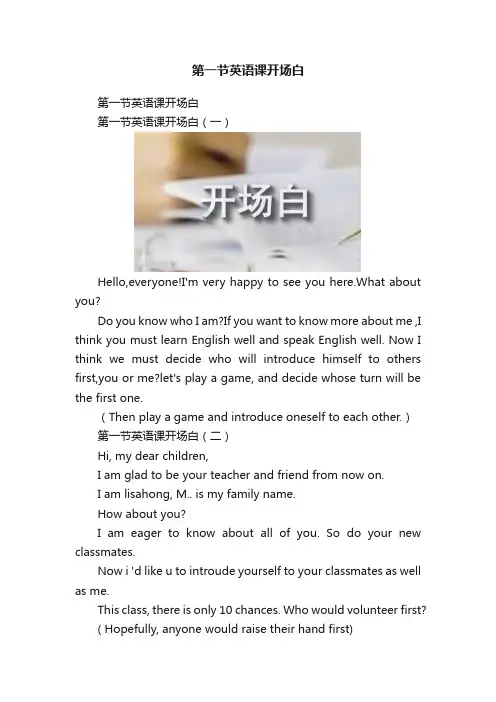 第一节英语课开场白

第一节英语课开场白

第一节英语课开场白（一）

开场白

Hello,everyone!I'm very happy to see you here.What about you?

Do you know who I am?If you want to know more about me ,I think you must learn English well and speak English well. Now I think we must decide who will introduce himself to others first,you or me?let's play a game, and decide whose turn will be the first one.

（Then play a game and introduce oneself to each other.）

第一节英语课开场白（二）

Hi, my dear children,

I am glad to be your teacher and friend from now on.

I am lisahong, M.. is my family name.

How about you?

I am eager to know about all of you. So do your new classmates.

Now i 'd like u to introude yourself to your classmates as well as me.

This class, there is only 10 chances. Who would volunteer first?

( Hopefully, anyone would raise their hand first)